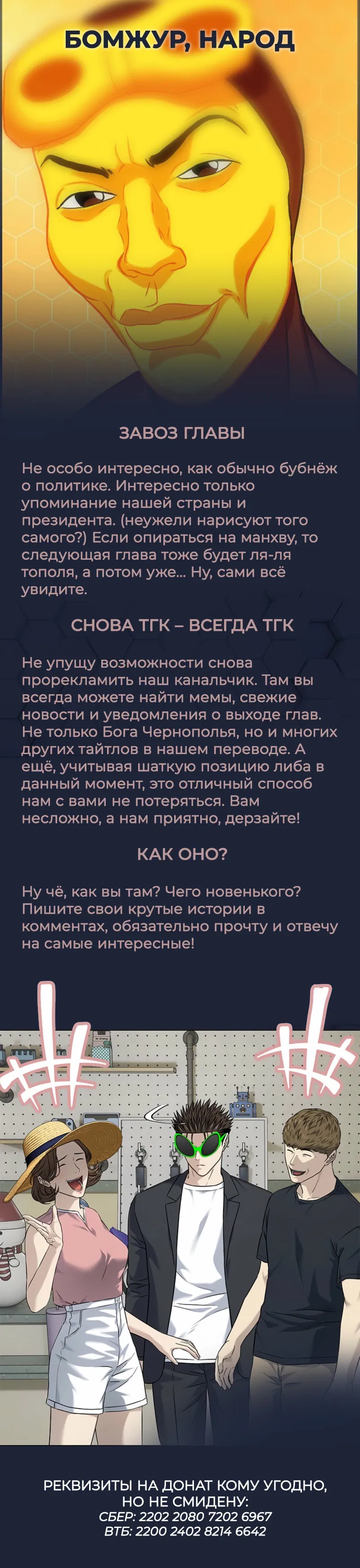 БОМЖУР, НАРОД

ЗАВОЗ ГЛАВЫ

Не особо интересно, как обычно бубнёж о политике. Интересно только упоминание нашей страны и президента. (неужели нарисуют того самого?) Если опираться на манхву, то следующая глава тоже будет ля-ля тополя, а потом уже... Ну, сами всё увидите.

СНОВА ТГК – ВСЕГДА ТГК

Не упущу возможности снова прорекламить наш канальчик. Там вы всегда можете найти мемы, свежие новости и уведомления о выходе глав. Не только Бога Чернополья, но и многих других тайтлов в нашем переводе. А ещё, учитывая шаткую позицию либа в данный момент, это отличный способ нам с вами не потеряться. Вам несложно, а нам приятно, дерзайте!

КАК ОНО?

Ну чё, как вы там? Чего новенького? Пишите свои крутые истории в комментах, обязательно прочту и отвечу на самые интересные!

РЕКВИЗИТЫ НА ДОНАТ КОМУ УГОДНО, НО НЕ СМИДЕНУ:
СБЕР: 2202 2080 7202 6967
ВТБ: 2200 2402 8214 6642